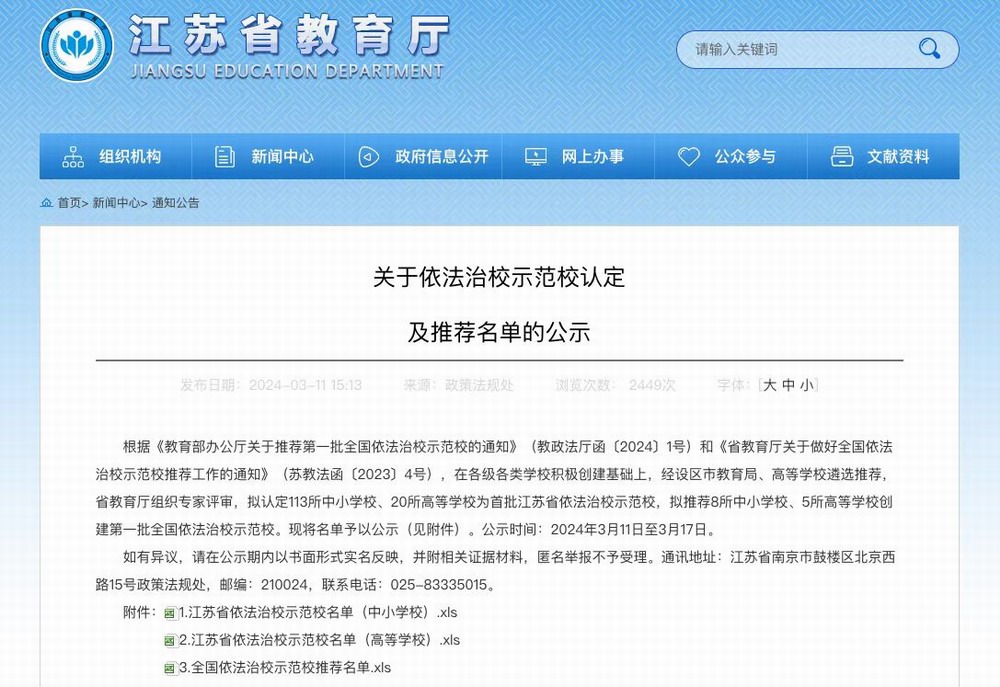 江苏省教育厅
JIANGSU EDUCATION DEPARTMENT

请输入关键词

组织机构 新闻中心 政府信息公开 网上办事 公众参与 文献资料

首页> 新闻中心> 通知公告

关于依法治校示范校认定

及推荐名单的公示

发布日期：2024-03-11 15:13 来源：政策法规处 浏览次数：2449次 字体：[大 中 小]

根据《教育部办公厅关于推荐第一批全国依法治校示范校的通知》（教政法厅函〔2024〕1号）和《省教育厅关于做好全国依法治校示范校推荐工作的通知》（苏教法函〔2023〕4号），在各级各类学校积极创建基础上，经设区市教育局、高等学校遴选推荐，省教育厅组织专家评审，拟认定113所中小学校、20所高等学校为首批江苏省依法治校示范校，拟推荐8所中小学校、5所高等学校创建第一批全国依法治校示范校。现将名单予以公示（见附件）。公示时间：2024年3月11日至3月17日。

如有异议，请在公示期内以书面形式实名反映，并附相关证据材料，匿名举报不予受理。通讯地址：江苏省南京市鼓楼区北京西路15号政策法规处，邮编：210024，联系电话：025-83335015。

附件：1.江苏省依法治校示范校名单（中小学校）.xls

2.江苏省依法治校示范校名单（高等学校）.xls

3.全国依法治校示范校推荐名单.xls